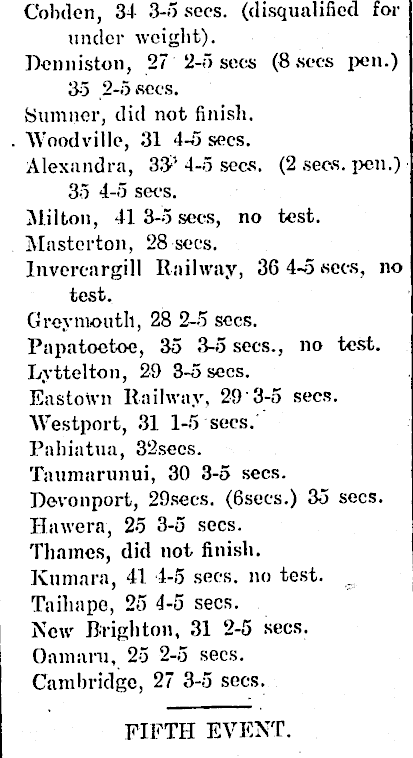 Cobden, 34 3-5 secs. (disqualified for under weight).
Denniston, 27 2-5 secs (8 secs pen.) 35 2-5 secs.
Sumner, did not finish.
Woodville, 31 4-5 secs.
Alexandra, 33 4-5 secs. (2 secs. pen.) 35 4-5 secs.
Milton, 41 3-5 secs, no test.
Masterton, 28 secs.
Invercargill Railway, 36 4-5 secs, no test.
Greymouth, 28 2-5 secs.
Papatoetoe, 35 3-5 secs., no test.
Lyttelton, 29 3-5 secs.
Eastown Railway, 29 3-5 secs.
Westport, 31 1-5 secs.
Pahiatua, 32secs.
Taumarunui, 30 3-5 secs.
Devonport, 29secs. (6secs.) 35 secs.
Hawera, 25 3-5 secs.
Thames, did not finish.
Kumara, 41 4-5 secs. no test.
Taihape, 25 4-5 secs.
New Brighton, 31 2-5 secs.
Oamaru, 25 2-5 secs.
Cambridge, 27 3-5 secs.

FIFTH EVENT.